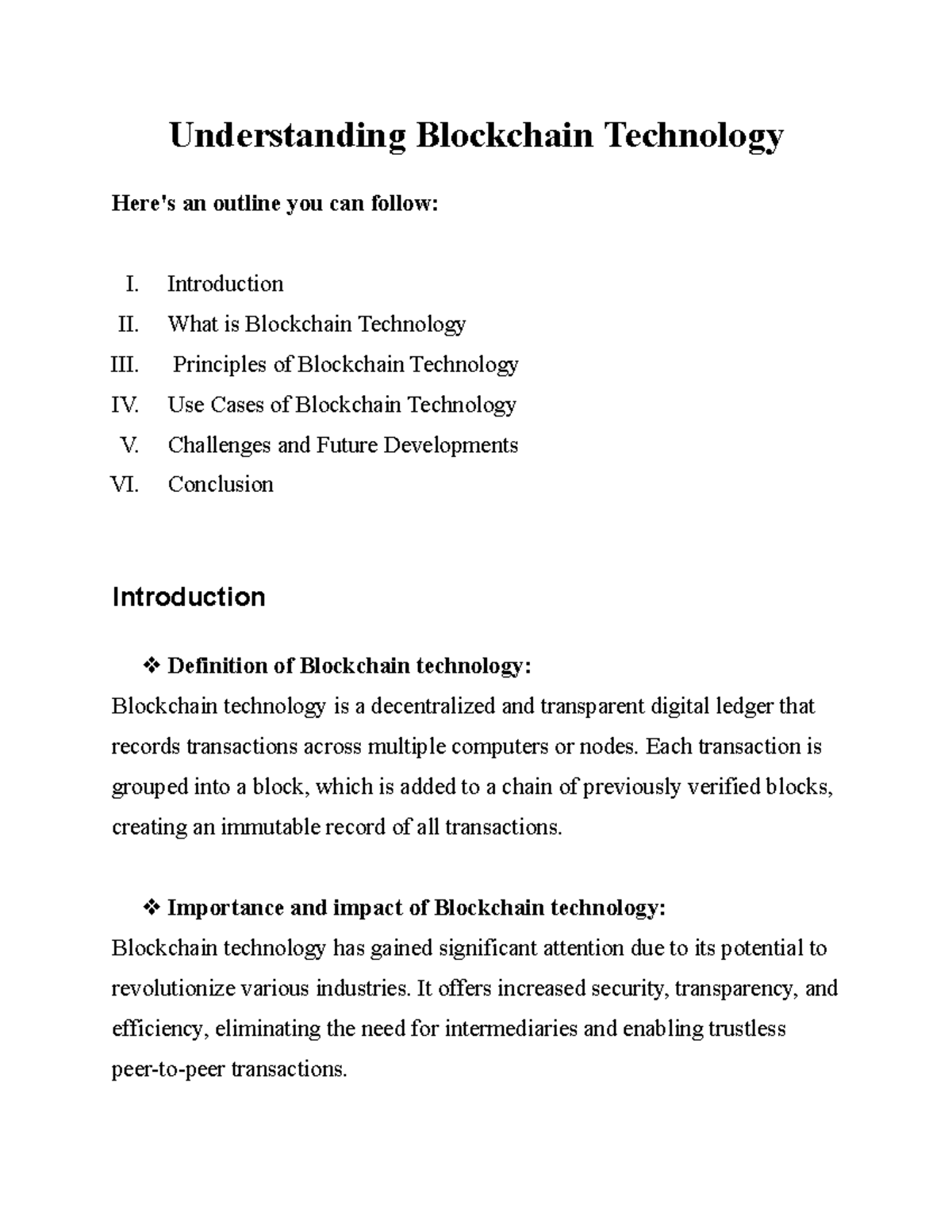 Understanding Blockchain Technology

Here's an outline you can follow:

I. Introduction
II. What is Blockchain Technology
III. Principles of Blockchain Technology
IV. Use Cases of Blockchain Technology
V. Challenges and Future Developments
VI. Conclusion

Introduction

❖ Definition of Blockchain technology:
Blockchain technology is a decentralized and transparent digital ledger that records transactions across multiple computers or nodes. Each transaction is grouped into a block, which is added to a chain of previously verified blocks, creating an immutable record of all transactions.

❖ Importance and impact of Blockchain technology:
Blockchain technology has gained significant attention due to its potential to revolutionize various industries. It offers increased security, transparency, and efficiency, eliminating the need for intermediaries and enabling trustless peer-to-peer transactions.